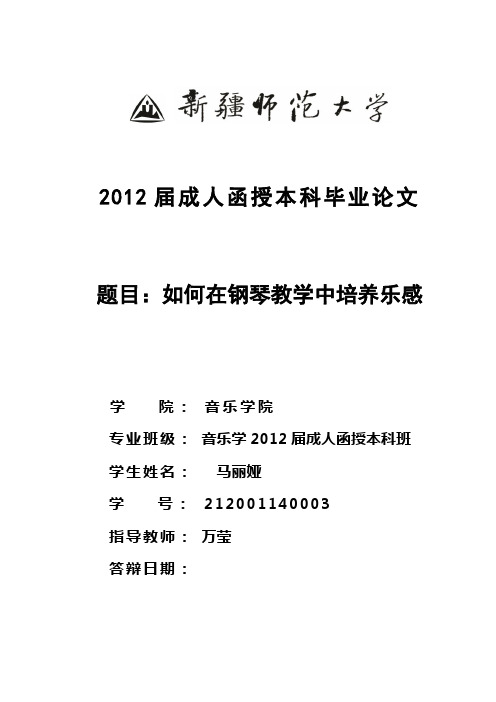 新疆师范大学

2012 届成人函授本科毕业论文

题目：如何在钢琴教学中培养乐感

学　　院：　音乐学院

专业班级：　音乐学 2012 届成人函授本科班

学生姓名：　马丽娅

学　　号：　212001140003

指导教师：　万莹

答辩日期：